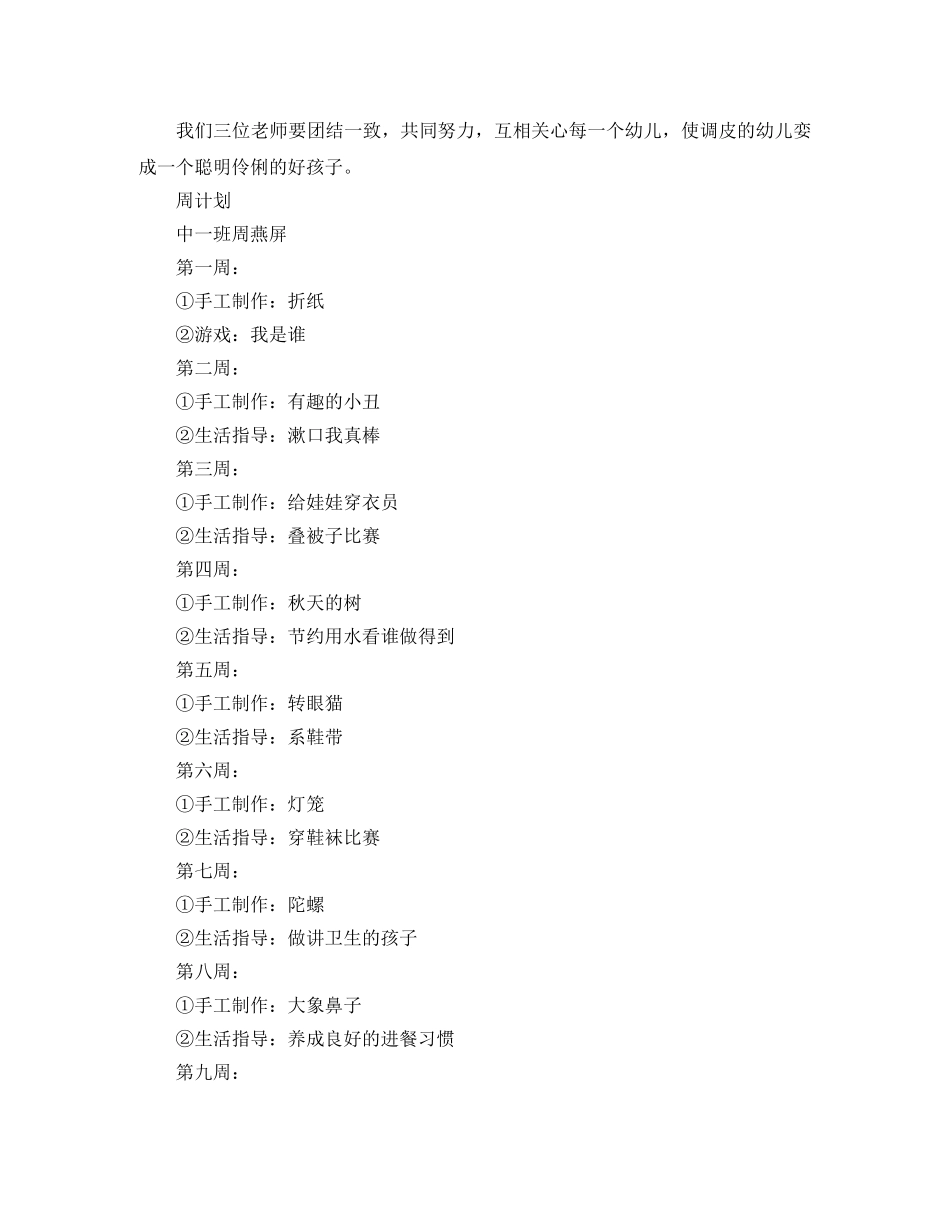 我们三位老师要团结一致，共同努力，互相关心每一个幼儿，使调皮的幼儿变成一个聪明伶俐的好孩子。

周计划

中一班周燕屏

第一周：

①手工制作：折纸

②游戏：我是谁

第二周：

①手工制作：有趣的小丑

②生活指导：漱口我真棒

第三周：

①手工制作：给娃娃穿衣员

②生活指导：叠被子比赛

第四周：

①手工制作：秋天的树

②生活指导：节约用水看谁做得到

第五周：

①手工制作：转眼猫

②生活指导：系鞋带

第六周：

①手工制作：灯笼

②生活指导：穿鞋袜比赛

第七周：

①手工制作：陀螺

②生活指导：做讲卫生的孩子

第八周：

①手工制作：大象鼻子

②生活指导：养成良好的进餐习惯

第九周：